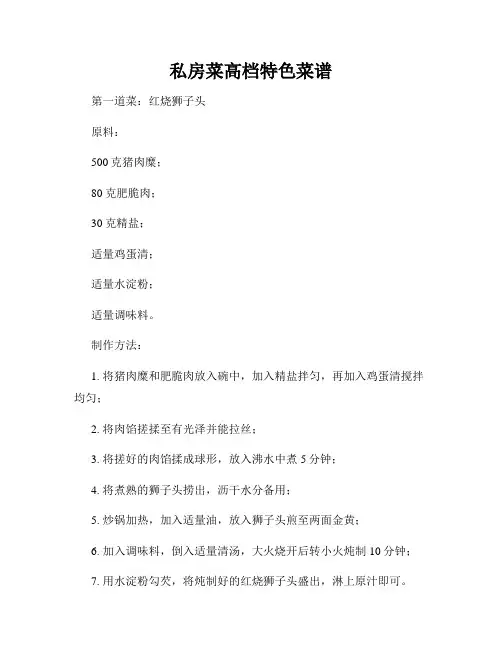 私房菜高档特色菜谱

第一道菜：红烧狮子头

原料：

500 克猪肉糜；

80 克肥脆肉；

30 克精盐；

适量鸡蛋清；

适量水淀粉；

适量调味料。

制作方法：

1. 将猪肉糜和肥脆肉放入碗中，加入精盐拌匀，再加入鸡蛋清搅拌均匀；

2. 将肉馅搓揉至有光泽并能拉丝；

3. 将搓好的肉馅揉成球形，放入沸水中煮 5 分钟；

4. 将煮熟的狮子头捞出，沥干水分备用；

5. 炒锅加热，加入适量油，放入狮子头煎至两面金黄；

6. 加入调味料，倒入适量清汤，大火烧开后转小火炖制 10 分钟；

7. 用水淀粉勾芡，将炖制好的红烧狮子头盛出，淋上原汁即可。